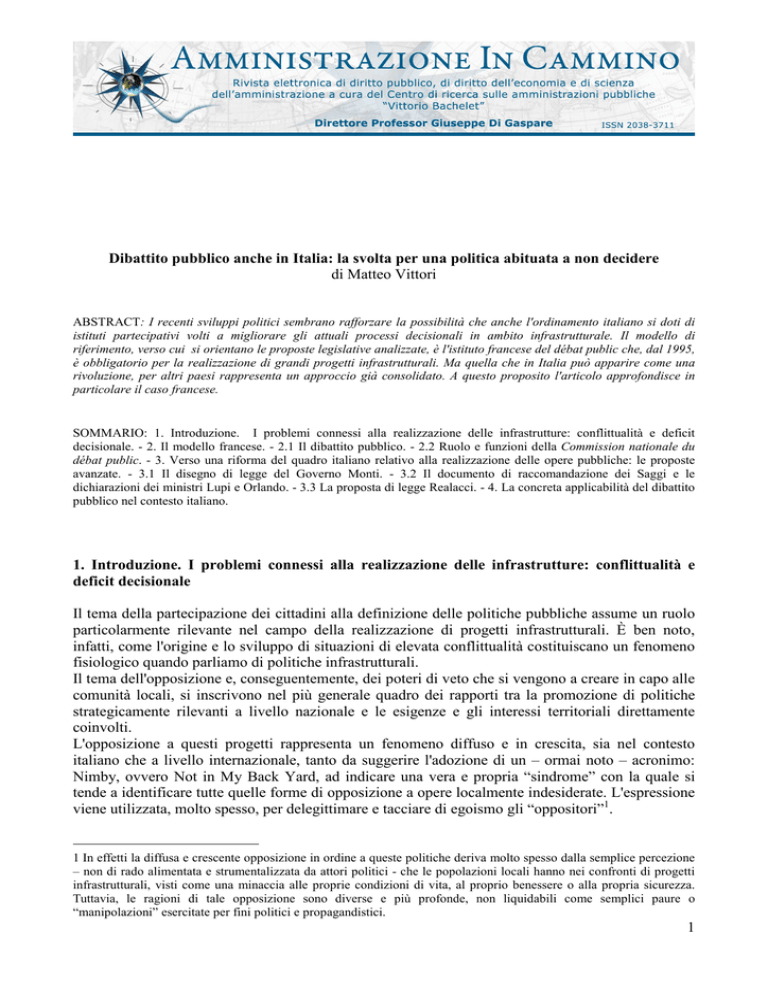 AMMINISTRAZIONE IN CAMMINO
Rivista elettronica di diritto pubblico, di diritto dell'economia e di scienza dell'amministrazione a cura del Centro di ricerca sulle amministrazioni pubbliche "Vittorio Bachelet"
Direttore Professor Giuseppe Di Gaspare
ISSN 2038-3711

Dibattito pubblico anche in Italia: la svolta per una politica abituata a non decidere
di Matteo Vittori

ABSTRACT: I recenti sviluppi politici sembrano rafforzare la possibilità che anche l'ordinamento italiano si doti di istituti partecipativi volti a migliorare gli attuali processi decisionali in ambito infrastrutturale. Il modello di riferimento, verso cui si orientano le proposte legislative analizzate, è l'istituto francese del débat public che, dal 1995, è obbligatorio per la realizzazione di grandi progetti infrastrutturali. Ma quella che in Italia può apparire come una rivoluzione, per altri paesi rappresenta un approccio già consolidato. A questo proposito l'articolo approfondisce in particolare il caso francese.

SOMMARIO: 1. Introduzione. I problemi connessi alla realizzazione delle infrastrutture: conflittualità e deficit decisionale. - 2. Il modello francese. - 2.1 Il dibattito pubblico. - 2.2 Ruolo e funzioni della Commission nationale du débat public. - 3. Verso una riforma del quadro italiano relativo alla realizzazione delle opere pubbliche: le proposte avanzate. - 3.1 Il disegno di legge del Governo Monti. - 3.2 Il documento di raccomandazione dei Saggi e le dichiarazioni dei ministri Lupi e Orlando. - 3.3 La proposta di legge Realacci. - 4. La concreta applicabilità del dibattito pubblico nel contesto italiano.

1. Introduzione. I problemi connessi alla realizzazione delle infrastrutture: conflittualità e deficit decisionale

Il tema della partecipazione dei cittadini alla definizione delle politiche pubbliche assume un ruolo particolarmente rilevante nel campo della realizzazione di progetti infrastrutturali. È ben noto, infatti, come l'origine e lo sviluppo di situazioni di elevata conflittualità costituiscano un fenomeno fisiologico quando parliamo di politiche infrastrutturali.
Il tema dell'opposizione e, conseguentemente, dei poteri di veto che si vengono a creare in capo alle comunità locali, si inscrivono nel più generale quadro dei rapporti tra la promozione di politiche strategicamente rilevanti a livello nazionale e le esigenze e gli interessi territoriali direttamente coinvolti.
L'opposizione a questi progetti rappresenta un fenomeno diffuso e in crescita, sia nel contesto italiano che a livello internazionale, tanto da suggerire l'adozione di un – ormai noto – acronimo: Nimby, ovvero Not in My Back Yard, ad indicare una vera e propria "sindrome" con la quale si tende a identificare tutte quelle forme di opposizione a opere localmente indesiderate. L'espressione viene utilizzata, molto spesso, per delegittimare e tacciare di egoismo gli "oppositori"$^1$.

1 In effetti la diffusa e crescente opposizione in ordine a queste politiche deriva molto spesso dalla semplice percezione – non di rado alimentata e strumentalizzata da attori politici - che le popolazioni locali hanno nei confronti di progetti infrastrutturali, visti come una minaccia alle proprie condizioni di vita, al proprio benessere o alla propria sicurezza. Tuttavia, le ragioni di tale opposizione sono diverse e più profonde, non liquidabili come semplici paure o "manipolazioni" esercitate per fini politici e propagandistici.
1